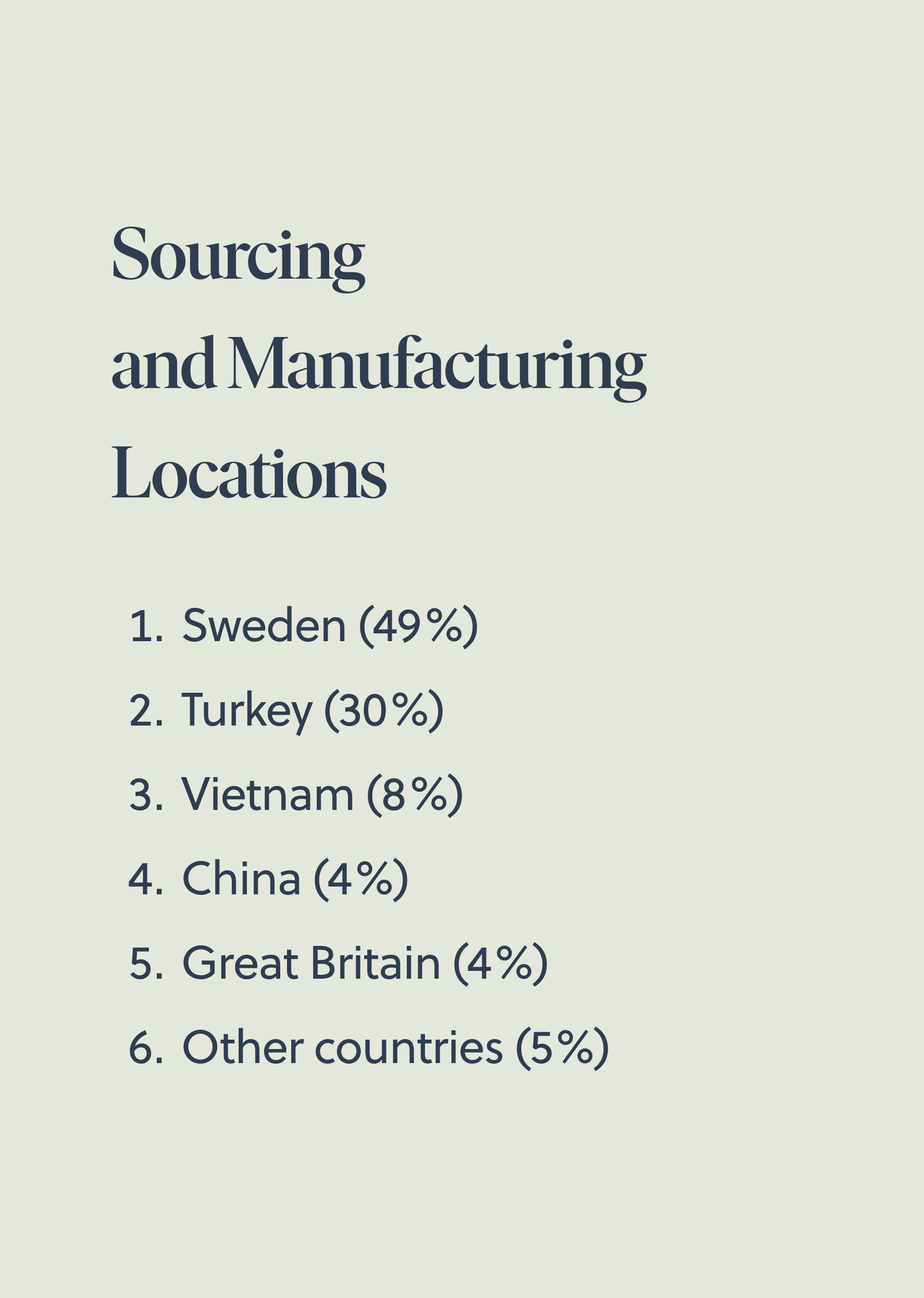 Sourcing
and Manufacturing
Locations

1. Sweden (49%)
2. Turkey (30%)
3. Vietnam (8%)
4. China (4%)
5. Great Britain (4%)
6. Other countries (5%)